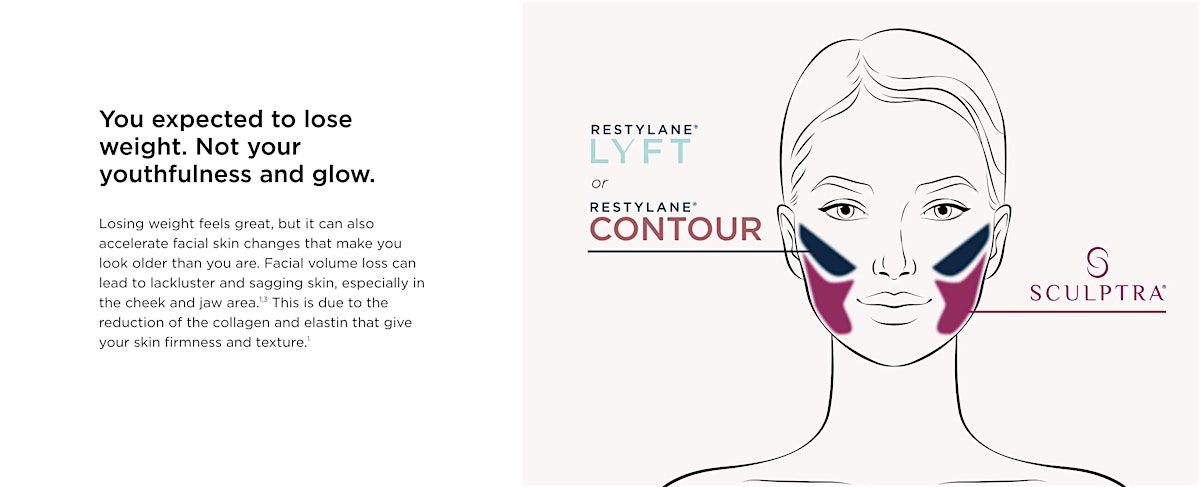 You expected to lose weight. Not your youthfulness and glow.

Losing weight feels great, but it can also accelerate facial skin changes that make you look older than you are. Facial volume loss can lead to lackluster and sagging skin, especially in the cheek and jaw area.$^{1,3}$ This is due to the reduction of the collagen and elastin that give your skin firmness and texture.$^{1}$

RESTYLANE®
LYFT
or
RESTYLANE®
CONTOUR

SCULPTRA®